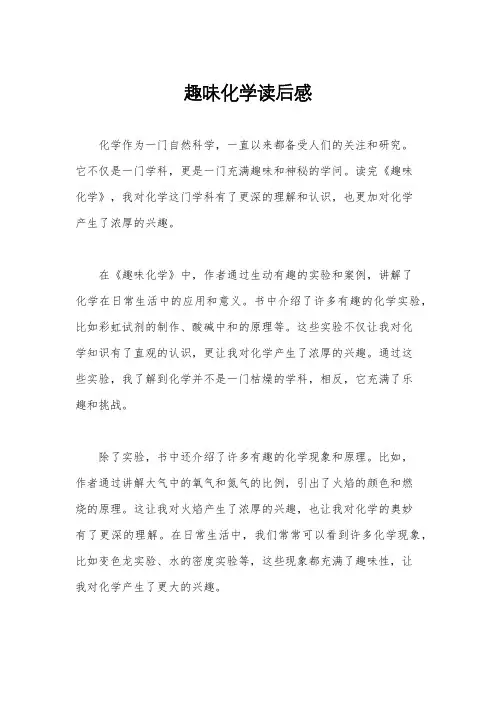 趣味化学读后感

化学作为一门自然科学，一直以来都备受人们的关注和研究。它不仅是一门学科，更是一门充满趣味和神秘的学问。读完《趣味化学》，我对化学这门学科有了更深的理解和认识，也更加对化学产生了浓厚的兴趣。

在《趣味化学》中，作者通过生动有趣的实验和案例，讲解了化学在日常生活中的应用和意义。书中介绍了许多有趣的化学实验，比如彩虹试剂的制作、酸碱中和的原理等。这些实验不仅让我对化学知识有了直观的认识，更让我对化学产生了浓厚的兴趣。通过这些实验，我了解到化学并不是一门枯燥的学科，相反，它充满了乐趣和挑战。

除了实验，书中还介绍了许多有趣的化学现象和原理。比如，作者通过讲解大气中的氧气和氮气的比例，引出了火焰的颜色和燃烧的原理。这让我对火焰产生了浓厚的兴趣，也让我对化学的奥妙有了更深的理解。在日常生活中，我们常常可以看到许多化学现象，比如变色龙实验、水的密度实验等，这些现象都充满了趣味性，让我对化学产生了更大的兴趣。